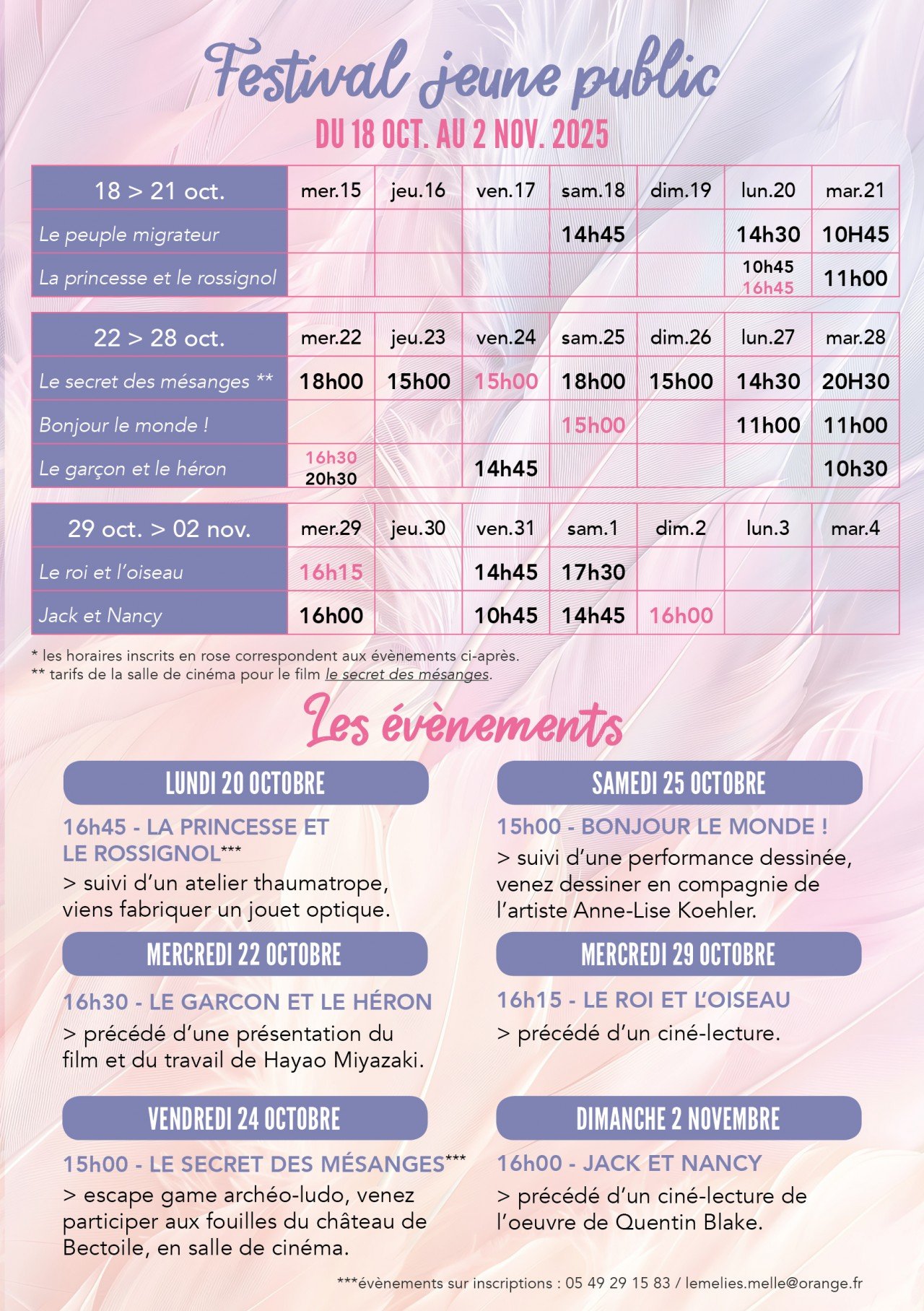 Festival jeune public

DU 18 OCT. AU 2 NOV. 2025

| 18 > 21 oct. | mer.15 | jeu.16 | ven.17 | sam.18 | dim.19 | lun.20 | mar.21 |
|---|---|---|---|---|---|---|---|
| Le peuple migrateur | | | | 14h45 | | 14h30 | 10H45 |
| La princesse et le rossignol | | | | | | 10h45 16h45 | 11h00 |

| 22 > 28 oct. | mer.22 | jeu.23 | ven.24 | sam.25 | dim.26 | lun.27 | mar.28 |
|---|---|---|---|---|---|---|---|
| Le secret des mésanges ** | 18h00 | 15h00 | 15h00 | 18h00 | 15h00 | 14h30 | 20H30 |
| Bonjour le monde ! | | | | 15h00 | | 11h00 | 11h00 |
| Le garçon et le héron | 16h30 20h30 | | 14h45 | | | | 10h30 |

| 29 oct. > 02 nov. | mer.29 | jeu.30 | ven.31 | sam.1 | dim.2 | lun.3 | mar.4 |
|---|---|---|---|---|---|---|---|
| Le roi et l'oiseau | 16h15 | | 14h45 | 17h30 | | | |
| Jack et Nancy | 16h00 | | 10h45 | 14h45 | 16h00 | | |

* les horaires inscrits en rose correspondent aux évènements ci-après.
** tarifs de la salle de cinéma pour le film le secret des mésanges.

Les évènements

LUNDI 20 OCTOBRE

16h45 - LA PRINCESSE ET LE ROSSIGNOL***
> suivi d'un atelier thaumatrope, viens fabriquer un jouet optique.

MERCREDI 22 OCTOBRE

16h30 - LE GARCON ET LE HÉRON
> précédé d'une présentation du film et du travail de Hayao Miyazaki.

VENDREDI 24 OCTOBRE

15h00 - LE SECRET DES MÉSANGES***
> escape game archéo-ludo, venez participer aux fouilles du château de Bectoile, en salle de cinéma.

SAMEDI 25 OCTOBRE

15h00 - BONJOUR LE MONDE !
> suivi d'une performance dessinée, venez dessiner en compagnie de l'artiste Anne-Lise Koehler.

MERCREDI 29 OCTOBRE

16h15 - LE ROI ET L'OISEAU
> précédé d'un ciné-lecture.

DIMANCHE 2 NOVEMBRE

16h00 - JACK ET NANCY
> précédé d'un ciné-lecture de l'oeuvre de Quentin Blake.

***évènements sur inscriptions : 05 49 29 15 83 / lemelies.melle@orange.fr